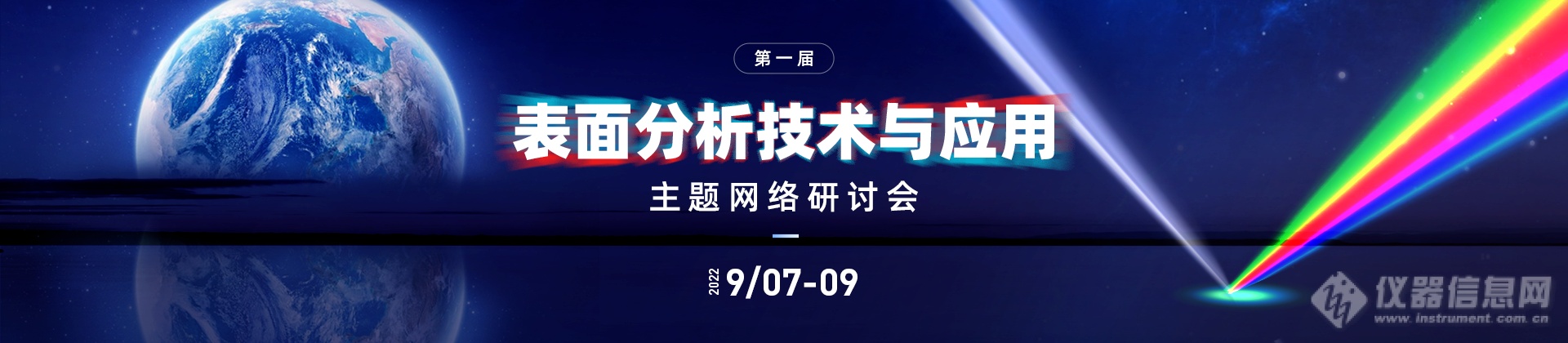 第一届

表面分析技术与应用

主题网络研讨会

2022 9/07-09

仪器信息网
www.instrument.com.cn